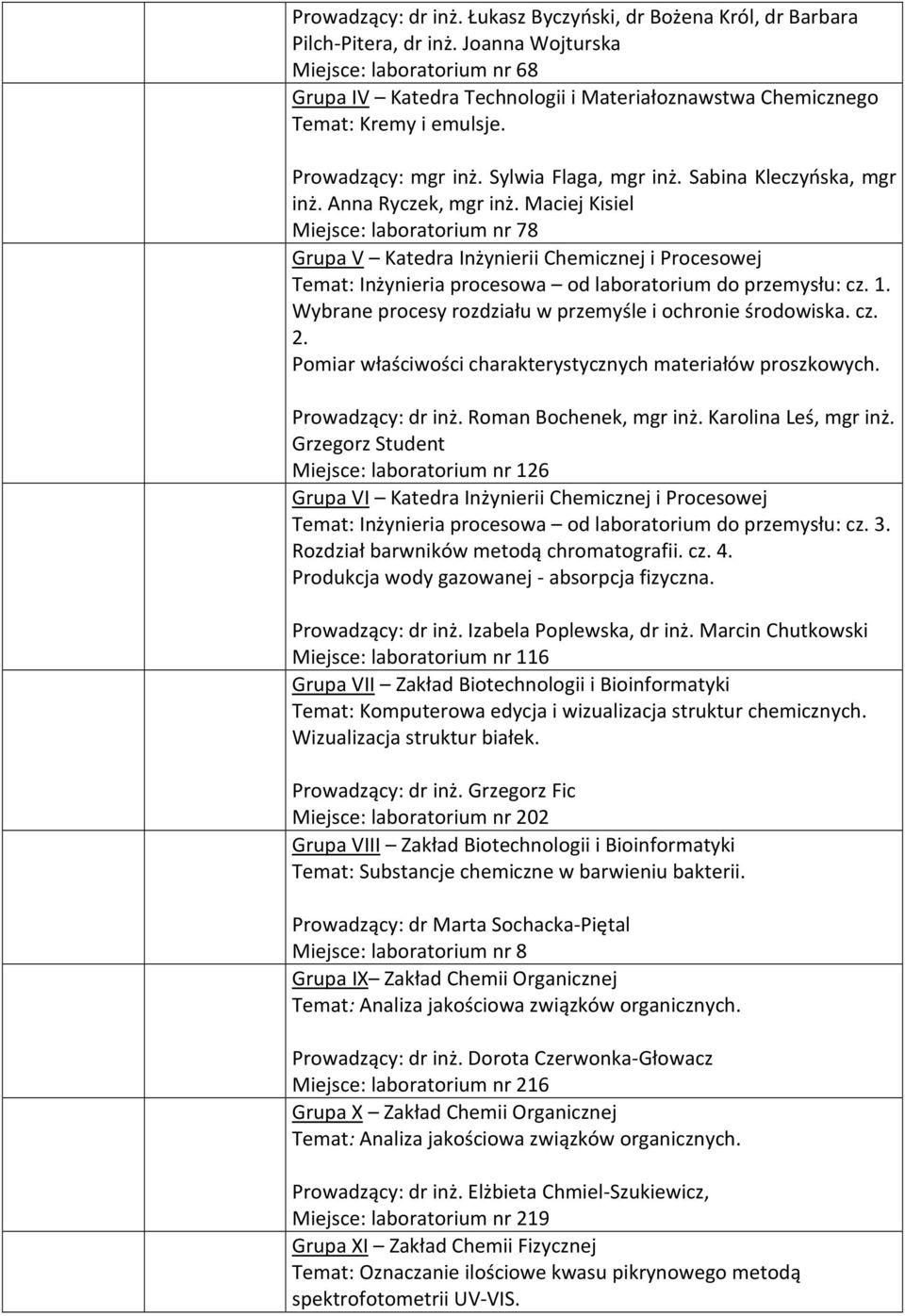 Prowadzący: dr inż. Łukasz Byczyński, dr Bożena Król, dr Barbara Pilch-Pitera, dr inż. Joanna Wojturska
Miejsce: laboratorium nr 68
Grupa IV – Katedra Technologii i Materiałoznawstwa Chemicznego
Temat: Kremy i emulsje.

Prowadzący: mgr inż. Sylwia Flaga, mgr inż. Sabina Kleczyńska, mgr inż. Anna Ryczek, mgr inż. Maciej Kisiel
Miejsce: laboratorium nr 78
Grupa V – Katedra Inżynierii Chemicznej i Procesowej
Temat: Inżynieria procesowa – od laboratorium do przemysłu: cz. 1. Wybrane procesy rozdziału w przemyśle i ochronie środowiska. cz. 2. Pomiar właściwości charakterystycznych materiałów proszkowych.

Prowadzący: dr inż. Roman Bochenek, mgr inż. Karolina Leś, mgr inż. Grzegorz Student
Miejsce: laboratorium nr 126
Grupa VI – Katedra Inżynierii Chemicznej i Procesowej
Temat: Inżynieria procesowa – od laboratorium do przemysłu: cz. 3. Rozdział barwników metodą chromatografii. cz. 4. Produkcja wody gazowanej - absorpcja fizyczna.

Prowadzący: dr inż. Izabela Poplewska, dr inż. Marcin Chutkowski
Miejsce: laboratorium nr 116
Grupa VII – Zakład Biotechnologii i Bioinformatyki
Temat: Komputerowa edycja i wizualizacja struktur chemicznych. Wizualizacja struktur białek.

Prowadzący: dr inż. Grzegorz Fic
Miejsce: laboratorium nr 202
Grupa VIII – Zakład Biotechnologii i Bioinformatyki
Temat: Substancje chemiczne w barwieniu bakterii.

Prowadzący: dr Marta Sochacka-Piętal
Miejsce: laboratorium nr 8
Grupa IX– Zakład Chemii Organicznej
Temat: Analiza jakościowa związków organicznych.

Prowadzący: dr inż. Dorota Czerwonka-Głowacz
Miejsce: laboratorium nr 216
Grupa X – Zakład Chemii Organicznej
Temat: Analiza jakościowa związków organicznych.

Prowadzący: dr inż. Elżbieta Chmiel-Szukiewicz,
Miejsce: laboratorium nr 219
Grupa XI – Zakład Chemii Fizycznej
Temat: Oznaczanie ilościowe kwasu pikrynowego metodą spektrofotometrii UV-VIS.